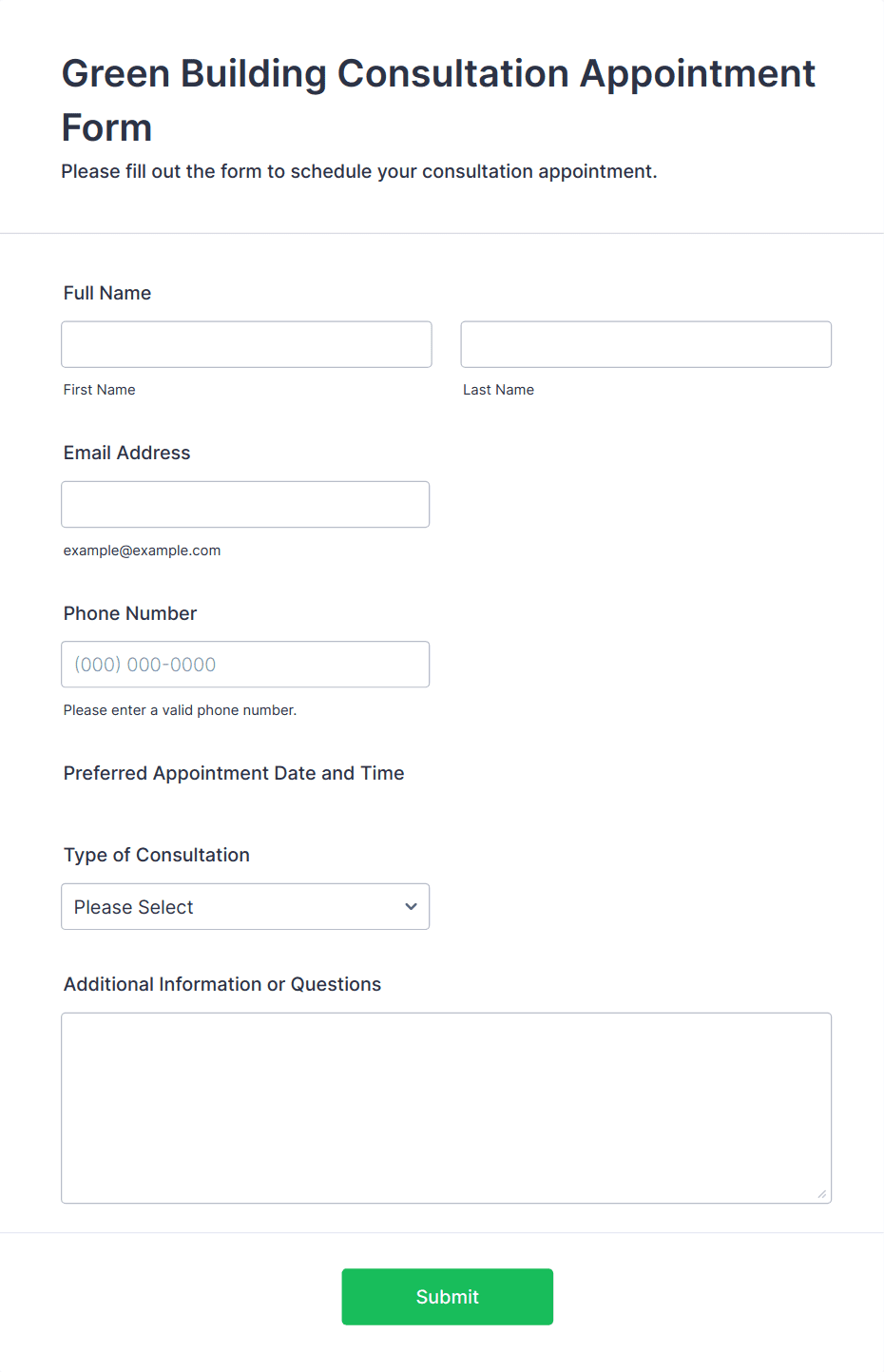 Green Building Consultation Appointment Form

Please fill out the form to schedule your consultation appointment.

Full Name

First Name

Last Name

Email Address

example@example.com

Phone Number

(000) 000-0000

Please enter a valid phone number.

Preferred Appointment Date and Time

Type of Consultation

Please Select

Additional Information or Questions

Submit